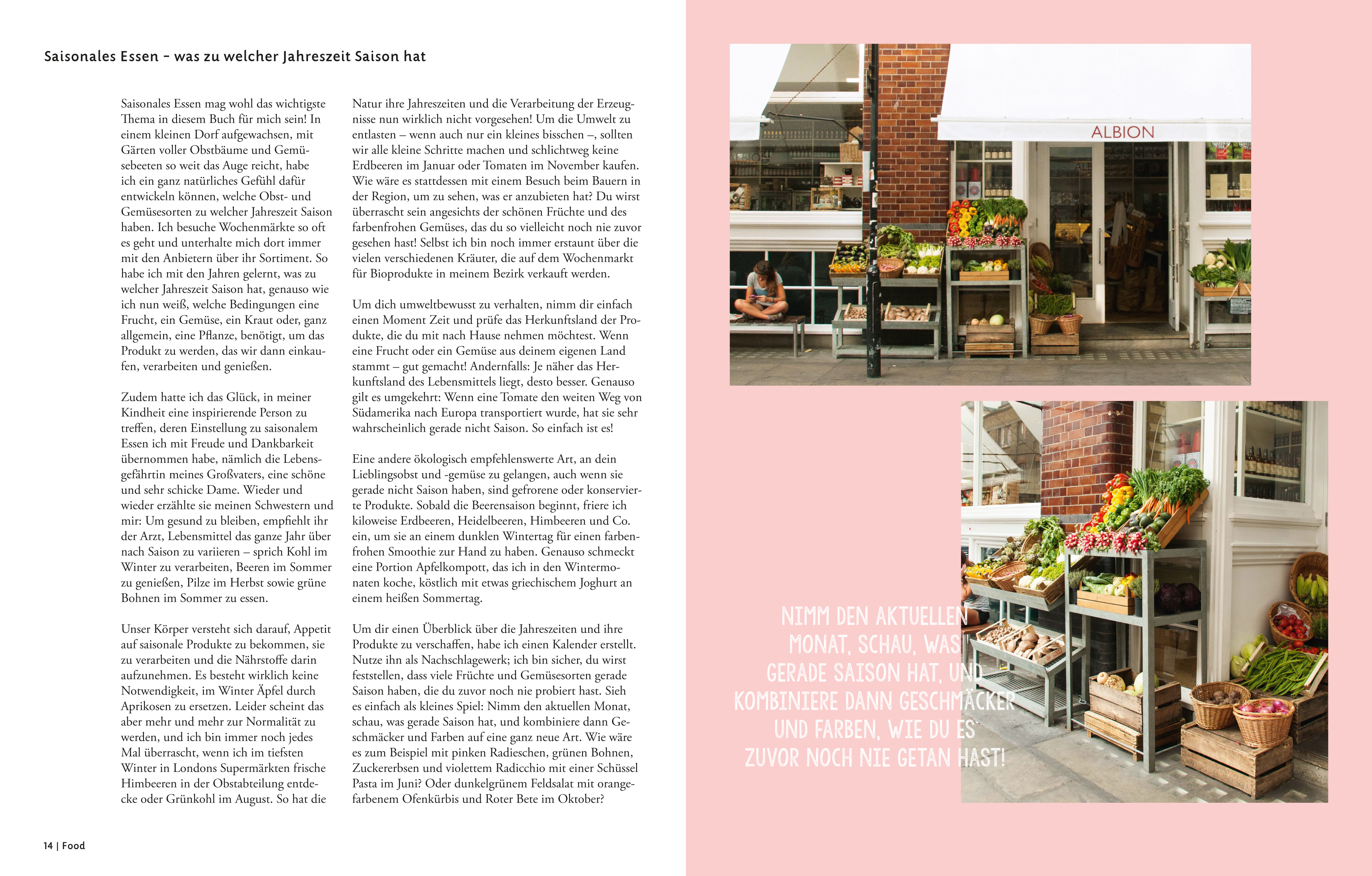 Saisonales Essen – was zu welcher Jahreszeit Saison hat

Saisonales Essen mag wohl das wichtigste Thema in diesem Buch für mich sein! In einem kleinen Dorf aufgewachsen, mit Gärten voller Obstbäume und Gemüsebeeten so weit das Auge reicht, habe ich ein ganz natürliches Gefühl dafür entwickeln können, welche Obst- und Gemüsesorten zu welcher Jahreszeit Saison haben. Ich besuche Wochenmärkte so oft es geht und unterhalte mich dort immer mit den Anbietern über ihr Sortiment. So habe ich mit den Jahren gelernt, was zu welcher Jahreszeit Saison hat, genauso wie ich nun weiß, welche Bedingungen eine Frucht, ein Gemüse, ein Kraut oder, ganz allgemein, eine Pflanze, benötigt, um das Produkt zu werden, das wir dann einkaufen, verarbeiten und genießen.

Zudem hatte ich das Glück, in meiner Kindheit eine inspirierende Person zu treffen, deren Einstellung zu saisonalem Essen ich mit Freude und Dankbarkeit übernommen habe, nämlich die Lebensgefährtin meines Großvaters, eine schöne und sehr schicke Dame. Wieder und wieder erzählte sie meinen Schwestern und mir: Um gesund zu bleiben, empfiehlt ihr der Arzt, Lebensmittel das ganze Jahr über nach Saison zu variieren – sprich Kohl im Winter zu verarbeiten, Beeren im Sommer zu genießen, Pilze im Herbst sowie grüne Bohnen im Sommer zu essen.

Unser Körper versteht sich darauf, Appetit auf saisonale Produkte zu bekommen, sie zu verarbeiten und die Nährstoffe darin aufzunehmen. Es besteht wirklich keine Notwendigkeit, im Winter Äpfel durch Aprikosen zu ersetzen. Leider scheint das aber mehr und mehr zur Normalität zu werden, und ich bin immer noch jedes Mal überrascht, wenn ich im tiefsten Winter in Londons Supermärkten frische Himbeeren in der Obstabteilung entdecke oder Grünkohl im August. So hat die Natur ihre Jahreszeiten und die Verarbeitung der Erzeugnisse nun wirklich nicht vorgesehen! Um die Umwelt zu entlasten – wenn auch nur ein kleines bisschen –, sollten wir alle kleine Schritte machen und schlichtweg keine Erdbeeren im Januar oder Tomaten im November kaufen. Wie wäre es stattdessen mit einem Besuch beim Bauern in der Region, um zu sehen, was er anzubieten hat? Du wirst überrascht sein angesichts der schönen Früchte und des farbenfrohen Gemüses, das du so vielleicht noch nie zuvor gesehen hast! Selbst ich bin noch immer erstaunt über die vielen verschiedenen Kräuter, die auf dem Wochenmarkt für Bioprodukte in meinem Bezirk verkauft werden.

Um dich umweltbewusst zu verhalten, nimm dir einfach einen Moment Zeit und prüfe das Herkunftsland der Produkte, die du mit nach Hause nehmen möchtest. Wenn eine Frucht oder ein Gemüse aus deinem eigenen Land stammt – gut gemacht! Andernfalls: Je näher das Herkunftsland des Lebensmittels liegt, desto besser. Genauso gilt es umgekehrt: Wenn eine Tomate den weiten Weg von Südamerika nach Europa transportiert wurde, hat sie sehr wahrscheinlich gerade nicht Saison. So einfach ist es!

Eine andere ökologisch empfehlenswerte Art, an dein Lieblingsobst und -gemüse zu gelangen, auch wenn sie gerade nicht Saison haben, sind gefrorene oder konservierte Produkte. Sobald die Beerensaison beginnt, friere ich kiloweise Erdbeeren, Heidelbeeren, Himbeeren und Co. ein, um sie an einem dunklen Wintertag für einen farbenfrohen Smoothie zur Hand zu haben. Genauso schmeckt eine Portion Apfelkompott, das ich in den Wintermonaten koche, köstlich mit etwas griechischem Joghurt an einem heißen Sommertag.

Um dir einen Überblick über die Jahreszeiten und ihre Produkte zu verschaffen, habe ich einen Kalender erstellt. Nutze ihn als Nachschlagewerk; ich bin sicher, du wirst feststellen, dass viele Früchte und Gemüsesorten gerade Saison haben, die du zuvor noch nie probiert hast. Sieh es einfach als kleines Spiel: Nimm den aktuellen Monat, schau, was gerade Saison hat, und kombiniere dann Geschmäcker und Farben auf eine ganz neue Art. Wie wäre es zum Beispiel mit pinken Radieschen, grünen Bohnen, Zuckererbsen und violettem Radicchio mit einer Schüssel Pasta im Juni? Oder dunkelgrünem Feldsalat mit orangefarbenem Ofenkürbis und Roter Bete im Oktober?

14 | Food

ALBION

NIMM DEN AKTUELLEN MONAT, SCHAU, WAS GERADE SAISON HAT, UND KOMBINIERE DANN GESCHMÄCKER UND FARBEN, WIE DU ES ZUVOR NOCH NIE GETAN HAST!